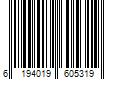 6 194019 605319